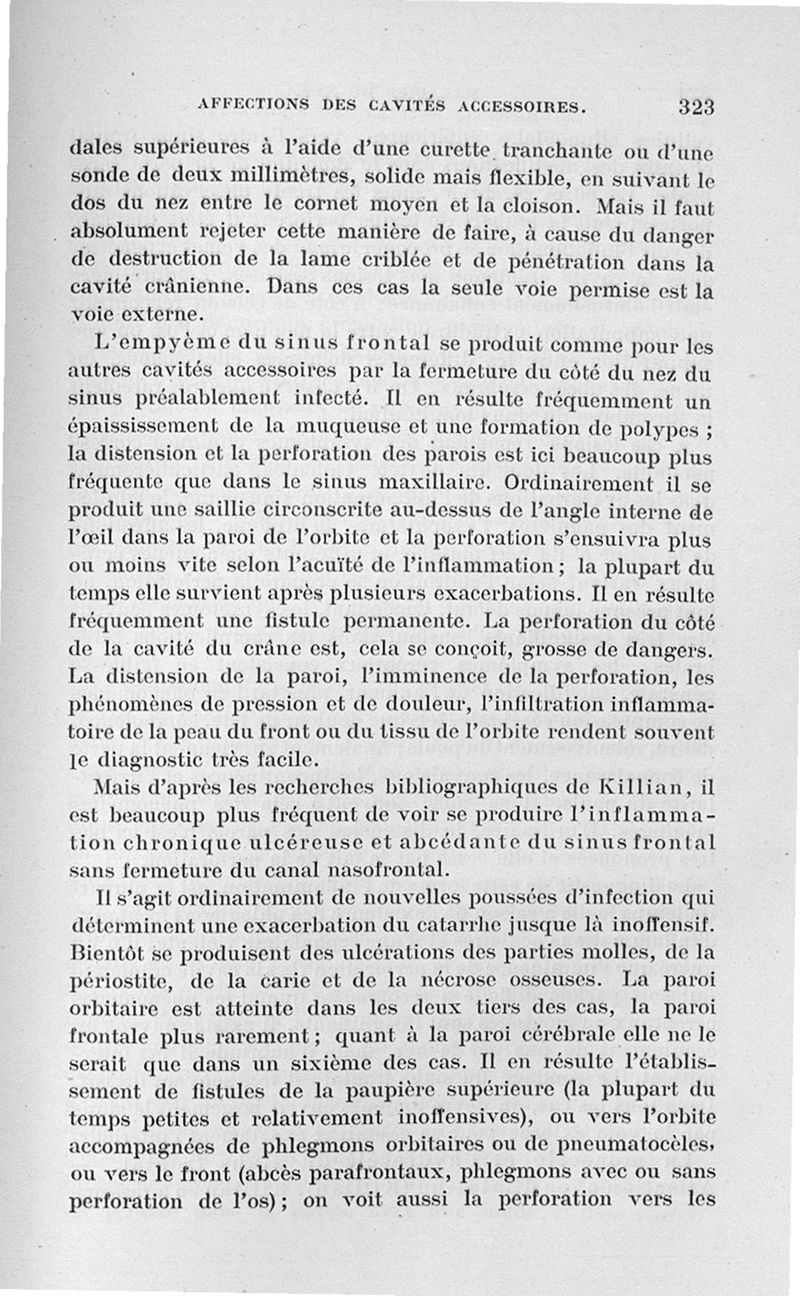 AFFECTIONS DES CAVITÉS ACCESSOIRES. 323

dales supérieures à l'aide d'une curette tranchante ou d'une sonde de deux millimètres, solide mais flexible, en suivant le dos du nez entre le cornet moyen et la cloison. Mais il faut absolument rejeter cette manière de faire, à cause du danger de destruction de la lame criblée et de pénétration dans la cavité crânienne. Dans ces cas la seule voie permise est la voie externe.

L'empyème du sinus frontal se produit comme pour les autres cavités accessoires par la fermeture du côté du nez du sinus préalablement infecté. Il en résulte fréquemment un épaississement de la muqueuse et une formation de polypes ; la distension et la perforation des parois est ici beaucoup plus fréquente que dans le sinus maxillaire. Ordinairement il se produit une saillie circonscrite au-dessus de l'angle interne de l'œil dans la paroi de l'orbite et la perforation s'ensuivra plus ou moins vite selon l'acuïté de l'inflammation ; la plupart du temps elle survient après plusieurs exacerbations. Il en résulte fréquemment une fistule permanente. La perforation du côté de la cavité du crâne est, cela se conçoit, grosse de dangers. La distension de la paroi, l'imminence de la perforation, les phénomènes de pression et de douleur, l'infiltration inflammatoire de la peau du front ou du tissu de l'orbite rendent souvent le diagnostic très facile.

Mais d'après les recherches bibliographiques de Killian, il est beaucoup plus fréquent de voir se produire l'inflammation chronique ulcéreuse et abcédante du sinus frontal sans fermeture du canal nasofrontal.

Il s'agit ordinairement de nouvelles poussées d'infection qui déterminent une exacerbation du catarrhe jusque là inoffensif. Bientôt se produisent des ulcérations des parties molles, de la périostite, de la carie et de la nécrose osseuses. La paroi orbitaire est atteinte dans les deux tiers des cas, la paroi frontale plus rarement ; quant à la paroi cérébrale elle ne le serait que dans un sixième des cas. Il en résulte l'établissement de fistules de la paupière supérieure (la plupart du temps petites et relativement inoffensives), ou vers l'orbite accompagnées de phlegmons orbitaires ou de pneumatocèles, ou vers le front (abcès parafrontaux, phlegmons avec ou sans perforation de l'os) ; on voit aussi la perforation vers les